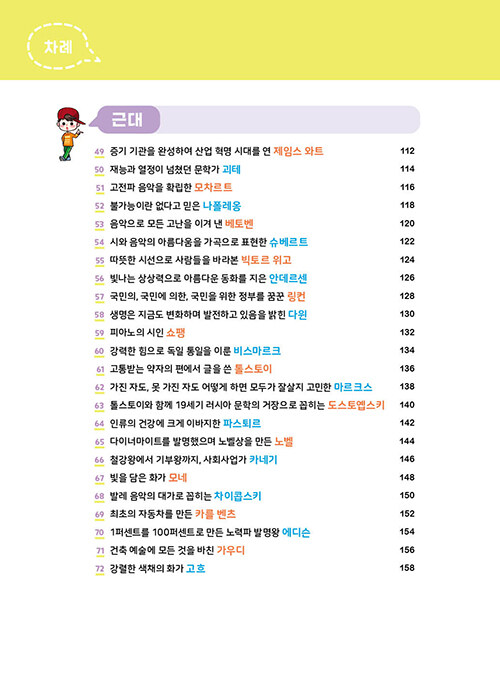 차례

근대

49 증기 기관을 완성하여 산업 혁명 시대를 연 제임스 와트 112
50 재능과 열정이 넘쳤던 문학가 괴테 114
51 고전파 음악을 확립한 모차르트 116
52 불가능이란 없다고 믿은 나폴레옹 118
53 음악으로 모든 고난을 이겨 낸 베토벤 120
54 시와 음악의 아름다움을 가곡으로 표현한 슈베르트 122
55 따뜻한 시선으로 사람들을 바라본 빅토르 위고 124
56 빛나는 상상력으로 아름다운 동화를 지은 안데르센 126
57 국민의, 국민에 의한, 국민을 위한 정부를 꿈꾼 링컨 128
58 생명은 지금도 변화하며 발전하고 있음을 밝힌 다윈 130
59 피아노의 시인 쇼팽 132
60 강력한 힘으로 독일 통일을 이룬 비스마르크 134
61 고통받는 약자의 편에서 글을 쓴 톨스토이 136
62 가진 자도, 못 가진 자도 어떻게 하면 모두가 잘살지 고민한 마르크스 138
63 톨스토이와 함께 19세기 러시아 문학의 거장으로 꼽히는 도스토옙스키 140
64 인류의 건강에 크게 이바지한 파스퇴르 142
65 다이너마이트를 발명했으며 노벨상을 만든 노벨 144
66 철강왕에서 기부왕까지, 사회사업가 카네기 146
67 빛을 담은 화가 모네 148
68 발레 음악의 대가로 꼽히는 차이콥스키 150
69 최초의 자동차를 만든 카를 벤츠 152
70 1퍼센트를 100퍼센트로 만든 노력파 발명왕 에디슨 154
71 건축 예술에 모든 것을 바친 가우디 156
72 강렬한 색채의 화가 고흐 158